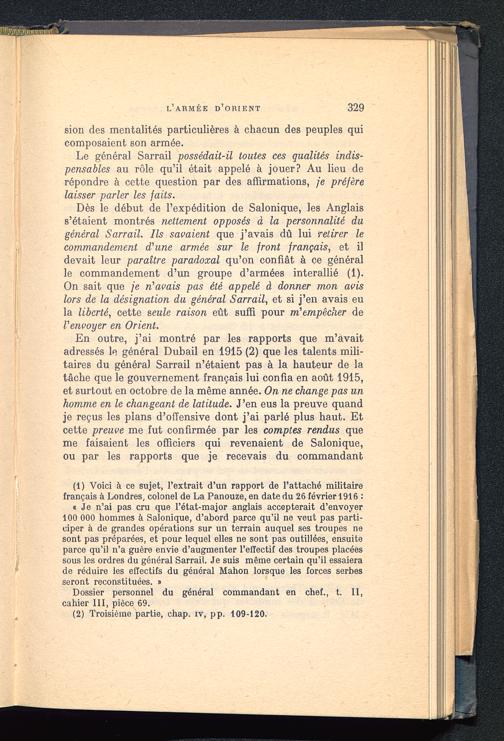 L'ARMÉE D'ORIENT 329

sion des mentalités particulières à chacun des peuples qui composaient son armée.

Le général Sarrail possédait-il toutes ces qualités indispensables au rôle qu'il était appelé à jouer? Au lieu de répondre à cette question par des affirmations, je préfère laisser parler les faits.

Dès le début de l'expédition de Salonique, les Anglais s'étaient montrés nettement opposés à la personnalité du général Sarrail. Ils savaient que j'avais dû lui retirer le commandement d'une armée sur le front français, et il devait leur paraître paradoxal qu'on confiât à ce général le commandement d'un groupe d'armées interallié (1). On sait que je n'avais pas été appelé à donner mon avis lors de la désignation du général Sarrail, et si j'en avais eu la liberté, cette seule raison eût suffi pour m'empêcher de l'envoyer en Orient.

En outre, j'ai montré par les rapports que m'avait adressés le général Dubail en 1915 (2) que les talents militaires du général Sarrail n'étaient pas à la hauteur de la tâche que le gouvernement français lui confia en août 1915, et surtout en octobre de la même année. On ne change pas un homme en le changeant de latitude. J'en eus la preuve quand je reçus les plans d'offensive dont j'ai parlé plus haut. Et cette preuve me fut confirmée par les comptes rendus que me faisaient les officiers qui revenaient de Salonique, ou par les rapports que je recevais du commandant

(1) Voici à ce sujet, l'extrait d'un rapport de l'attaché militaire français à Londres, colonel de La Panouze, en date du 26 février 1916 :

« Je n'ai pas cru que l'état-major anglais accepterait d'envoyer 100 000 hommes à Salonique, d'abord parce qu'il ne veut pas participer à de grandes opérations sur un terrain auquel ses troupes ne sont pas préparées, et pour lequel elles ne sont pas outillées, ensuite parce qu'il n'a guère envie d'augmenter l'effectif des troupes placées sous les ordres du général Sarrail. Je suis même certain qu'il essaiera de réduire les effectifs du général Mahon lorsque les forces serbes seront reconstituées. »

Dossier personnel du général commandant en chef., t. II, cahier III, pièce 69.

(2) Troisième partie, chap. IV, pp. 109-120.